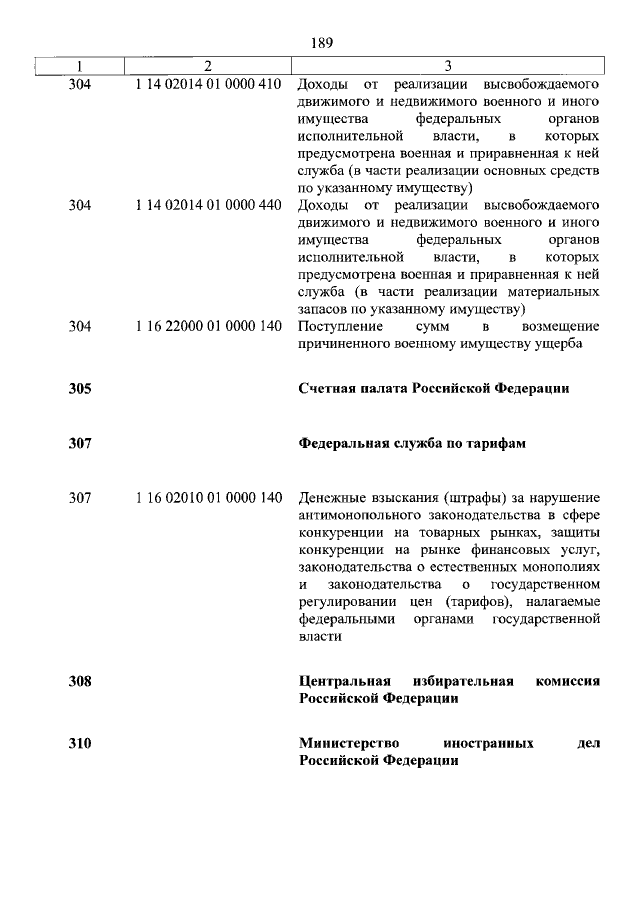 189

| 1 | 2 | 3 |
|---|---|---|
| 304 | 1 14 02014 01 0000 410 | Доходы от реализации высвобождаемого движимого и недвижимого военного и иного имущества федеральных органов исполнительной власти, в которых предусмотрена военная и приравненная к ней служба (в части реализации основных средств по указанному имуществу) |
| 304 | 1 14 02014 01 0000 440 | Доходы от реализации высвобождаемого движимого и недвижимого военного и иного имущества федеральных органов исполнительной власти, в которых предусмотрена военная и приравненная к ней служба (в части реализации материальных запасов по указанному имуществу) |
| 304 | 1 16 22000 01 0000 140 | Поступление сумм в возмещение причиненного военному имуществу ущерба |
| **305** | | **Счетная палата Российской Федерации** |
| **307** | | **Федеральная служба по тарифам** |
| 307 | 1 16 02010 01 0000 140 | Денежные взыскания (штрафы) за нарушение антимонопольного законодательства в сфере конкуренции на товарных рынках, защиты конкуренции на рынке финансовых услуг, законодательства о естественных монополиях и законодательства о государственном регулировании цен (тарифов), налагаемые федеральными органами государственной власти |
| **308** | | **Центральная избирательная комиссия Российской Федерации** |
| **310** | | **Министерство иностранных дел Российской Федерации** |